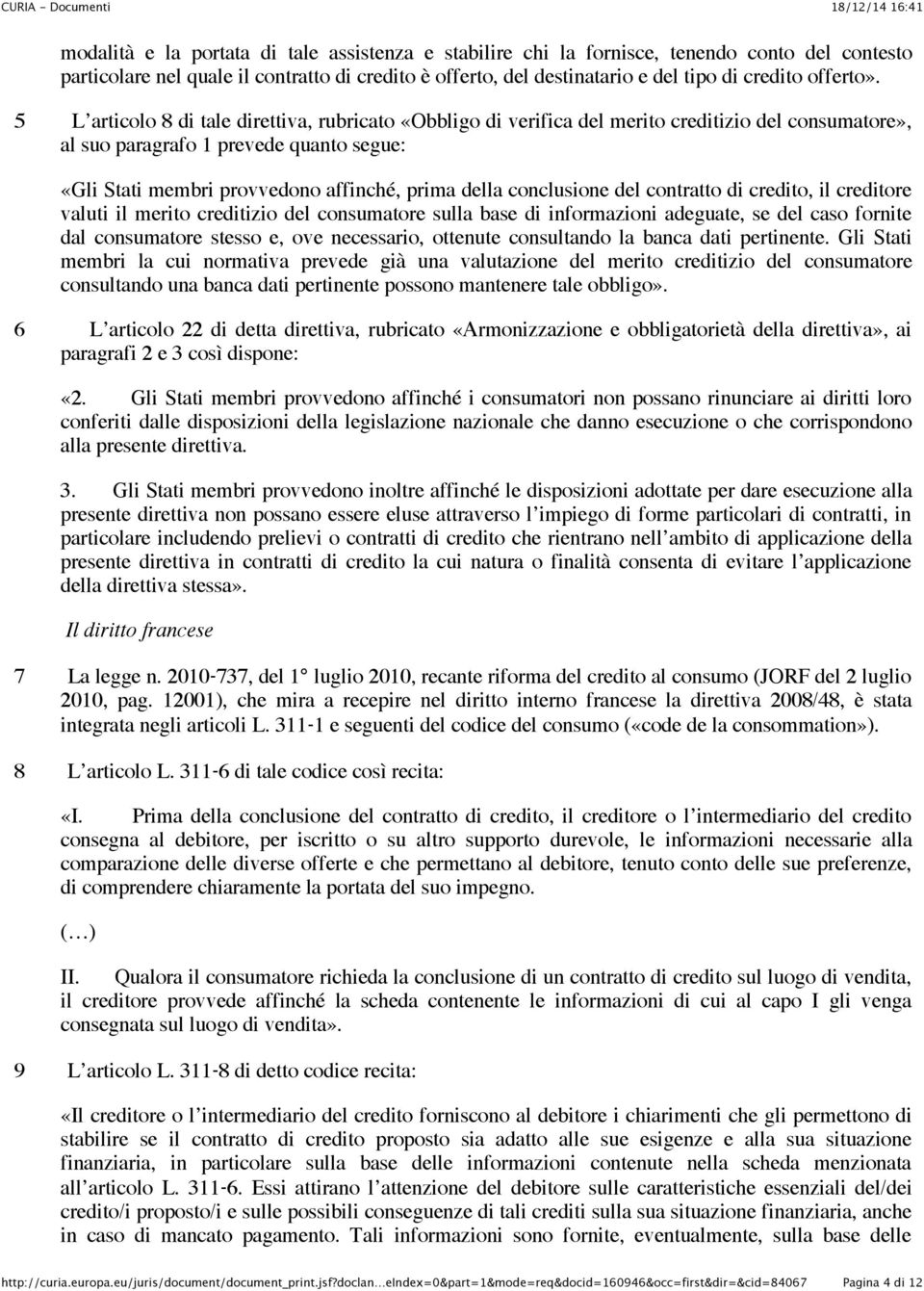 CURIA - Documenti 18/12/14 16:41

modalità e la portata di tale assistenza e stabilire chi la fornisce, tenendo conto del contesto particolare nel quale il contratto di credito è offerto, del destinatario e del tipo di credito offerto».

5 L'articolo 8 di tale direttiva, rubricato «Obbligo di verifica del merito creditizio del consumatore», al suo paragrafo 1 prevede quanto segue:

«Gli Stati membri provvedono affinché, prima della conclusione del contratto di credito, il creditore valuti il merito creditizio del consumatore sulla base di informazioni adeguate, se del caso fornite dal consumatore stesso e, ove necessario, ottenute consultando la banca dati pertinente. Gli Stati membri la cui normativa prevede già una valutazione del merito creditizio del consumatore consultando una banca dati pertinente possono mantenere tale obbligo».

6 L'articolo 22 di detta direttiva, rubricato «Armonizzazione e obbligatorietà della direttiva», ai paragrafi 2 e 3 così dispone:

«2. Gli Stati membri provvedono affinché i consumatori non possano rinunciare ai diritti loro conferiti dalle disposizioni della legislazione nazionale che danno esecuzione o che corrispondono alla presente direttiva.

3. Gli Stati membri provvedono inoltre affinché le disposizioni adottate per dare esecuzione alla presente direttiva non possano essere eluse attraverso l'impiego di forme particolari di contratti, in particolare includendo prelievi o contratti di credito che rientrano nell'ambito di applicazione della presente direttiva in contratti di credito la cui natura o finalità consenta di evitare l'applicazione della direttiva stessa».

Il diritto francese

7 La legge n. 2010-737, del 1° luglio 2010, recante riforma del credito al consumo (JORF del 2 luglio 2010, pag. 12001), che mira a recepire nel diritto interno francese la direttiva 2008/48, è stata integrata negli articoli L. 311-1 e seguenti del codice del consumo («code de la consommation»).

8 L'articolo L. 311-6 di tale codice così recita:

«I. Prima della conclusione del contratto di credito, il creditore o l'intermediario del credito consegna al debitore, per iscritto o su altro supporto durevole, le informazioni necessarie alla comparazione delle diverse offerte e che permettano al debitore, tenuto conto delle sue preferenze, di comprendere chiaramente la portata del suo impegno.

(…)

II. Qualora il consumatore richieda la conclusione di un contratto di credito sul luogo di vendita, il creditore provvede affinché la scheda contenente le informazioni di cui al capo I gli venga consegnata sul luogo di vendita».

9 L'articolo L. 311-8 di detto codice recita:

«Il creditore o l'intermediario del credito forniscono al debitore i chiarimenti che gli permettono di stabilire se il contratto di credito proposto sia adatto alle sue esigenze e alla sua situazione finanziaria, in particolare sulla base delle informazioni contenute nella scheda menzionata all'articolo L. 311-6. Essi attirano l'attenzione del debitore sulle caratteristiche essenziali del/dei credito/i proposto/i e sulle possibili conseguenze di tali crediti sulla sua situazione finanziaria, anche in caso di mancato pagamento. Tali informazioni sono fornite, eventualmente, sulla base delle

http://curia.europa.eu/juris/document/document_print.jsf?doclan...eIndex=0&part=1&mode=req&docid=160946&occ=first&dir=&cid=84067 Pagina 4 di 12